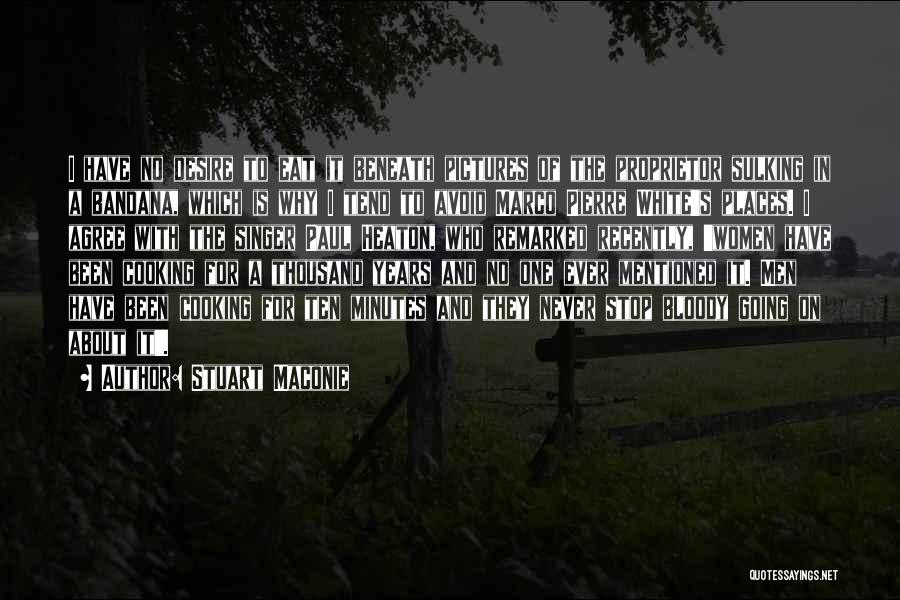 I HAVE NO DESIRE TO EAT IT BENEATH PICTURES OF THE PROPRIETOR SULKING IN A BANDANA, WHICH IS WHY I TEND TO AVOID MARCO PIERRE WHITE'S PLACES. I AGREE WITH THE SINGER PAUL HEATON, WHO REMARKED RECENTLY, 'WOMEN HAVE BEEN COOKING FOR A THOUSAND YEARS AND NO ONE EVER MENTIONED IT. MEN HAVE BEEN COOKING FOR TEN MINUTES AND THEY NEVER STOP BLOODY GOING ON ABOUT IT'.

AUTHOR: STUART MACONIE

QUOTESSAYINGS.NET